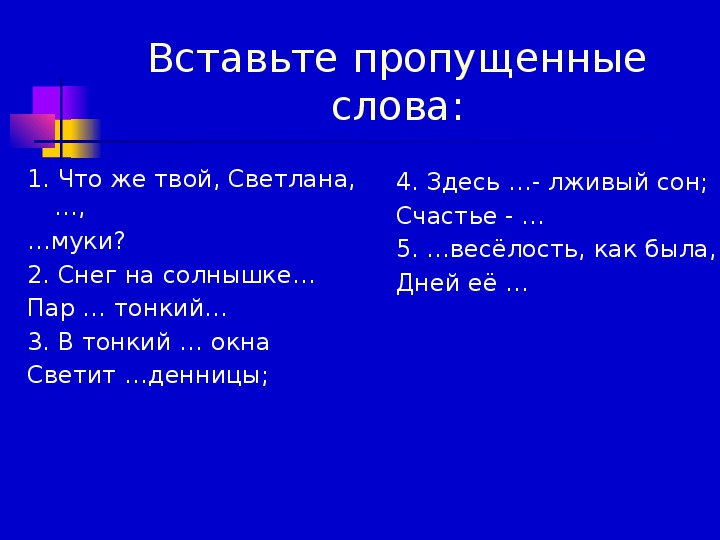 Вставьте пропущенные слова:

1. Что же твой, Светлана, …,
…муки?
2. Снег на солнышке…
Пар … тонкий…
3. В тонкий … окна
Светит …денницы;

4. Здесь …- лживый сон;
Счастье - …
5. …весёлость, как была,
Дней её …